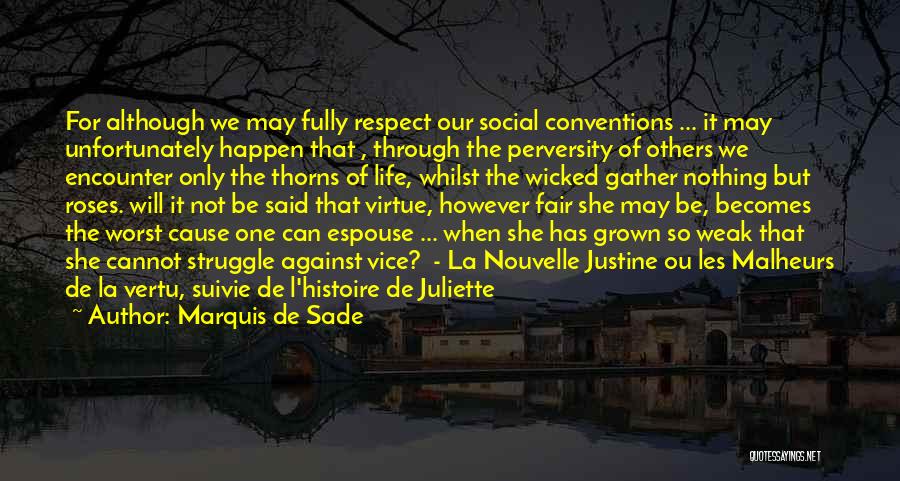 For although we may fully respect our social conventions ... it may unfortunately happen that , through the perversity of others we encounter only the thorns of life, whilst the wicked gather nothing but roses. will it not be said that virtue, however fair she may be, becomes the worst cause one can espouse ... when she has grown so weak that she cannot struggle against vice? - La Nouvelle Justine ou les Malheurs de la vertu, suivie de l'histoire de Juliette

~ Author: Marquis de Sade

QUOTESSAYINGS.NET